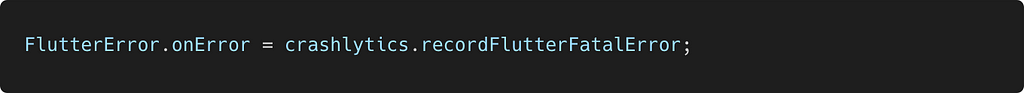 FlutterError.onError = crashlytics.recordFlutterFatalError;